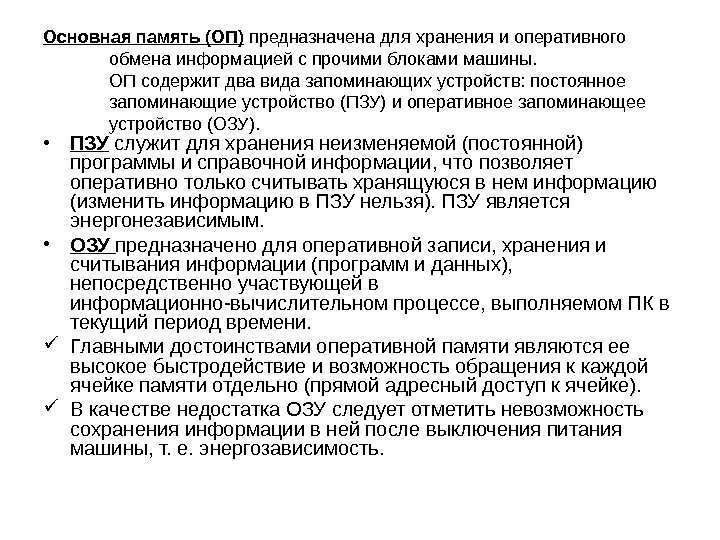 Основная память (ОП) предназначена для хранения и оперативного обмена информацией с прочими блоками машины.
ОП содержит два вида запоминающих устройств: постоянное запоминающие устройство (ПЗУ) и оперативное запоминающее устройство (ОЗУ).

• ПЗУ служит для хранения неизменяемой (постоянной) программы и справочной информации, что позволяет оперативно только считывать хранящуюся в нем информацию (изменить информацию в ПЗУ нельзя). ПЗУ является энергонезависимым.

• ОЗУ предназначено для оперативной записи, хранения и считывания информации (программ и данных), непосредственно участвующей в информационно-вычислительном процессе, выполняемом ПК в текущий период времени.

✓ Главными достоинствами оперативной памяти являются ее высокое быстродействие и возможность обращения к каждой ячейке памяти отдельно (прямой адресный доступ к ячейке).

✓ В качестве недостатка ОЗУ следует отметить невозможность сохранения информации в ней после выключения питания машины, т. е. энергозависимость.